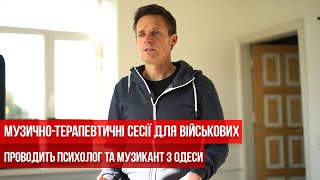 МУЗИЧНО-ТЕРАПЕВТИЧНІ СЕСІЇ ДЛЯ ВІЙСЬКОВИХ
ПРОВОДИТЬ ПСИХОЛОГ ТА МУЗИКАНТ З ОДЕСИ